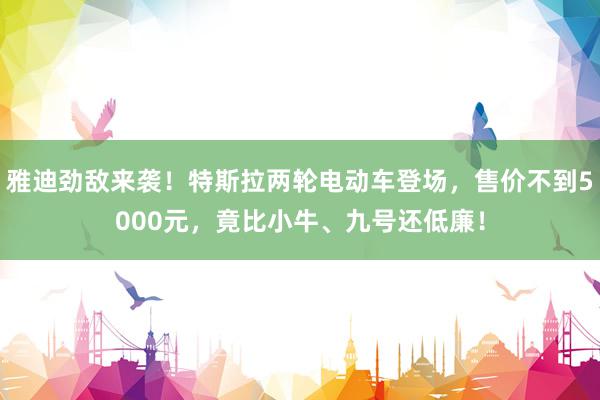 雅迪劲敌来袭！特斯拉两轮电动车登场，售价不到5000元，竟比小牛、九号还低廉！